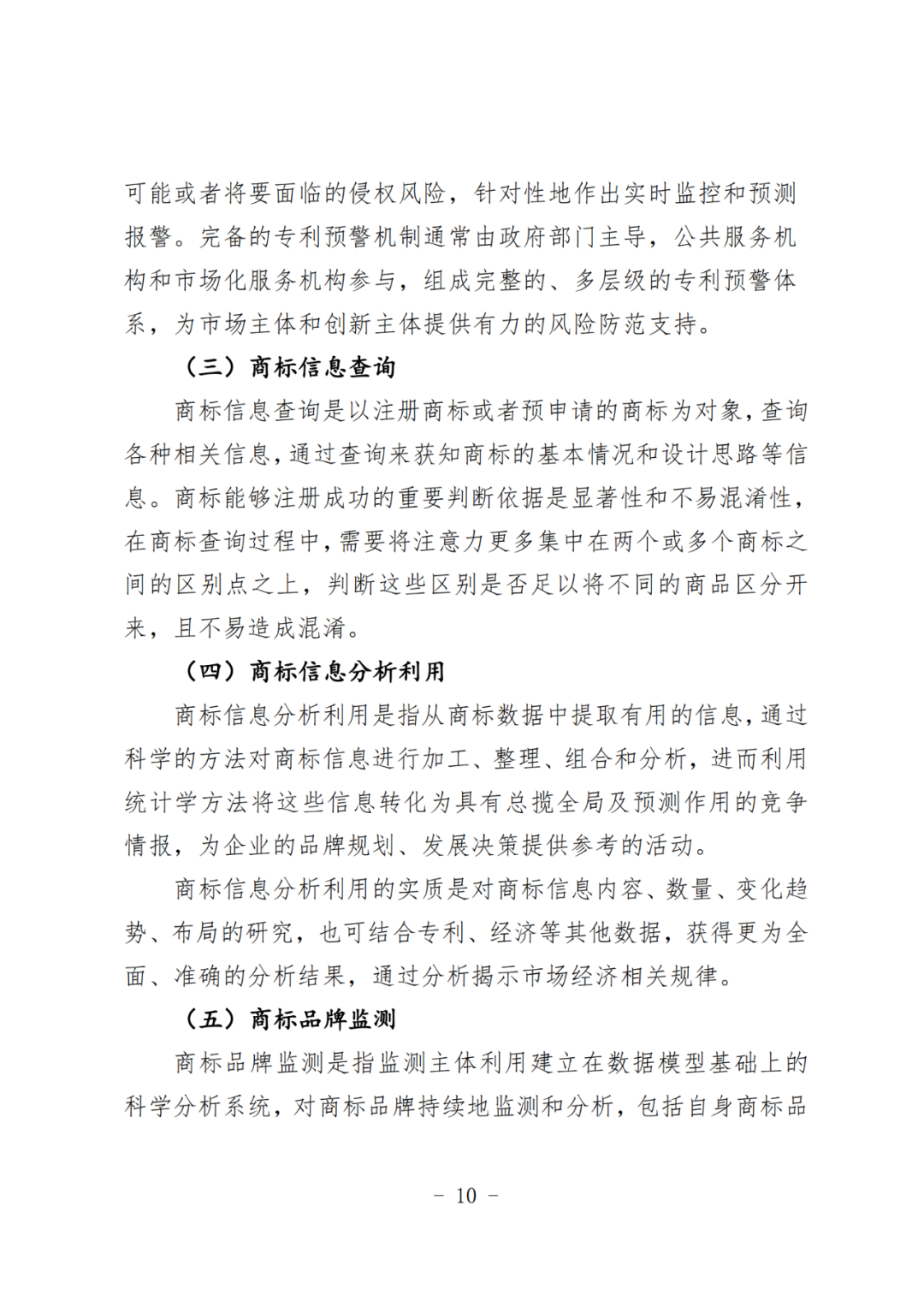 可能或者将要面临的侵权风险，针对性地作出实时监控和预测报警。完备的专利预警机制通常由政府部门主导，公共服务机构和市场化服务机构参与，组成完整的、多层级的专利预警体系，为市场主体和创新主体提供有力的风险防范支持。

（三）商标信息查询

商标信息查询是以注册商标或者预申请的商标为对象，查询各种相关信息，通过查询来获知商标的基本情况和设计思路等信息。商标能够注册成功的重要判断依据是显著性和不易混淆性，在商标查询过程中，需要将注意力更多集中在两个或多个商标之间的区别点之上，判断这些区别是否足以将不同的商品区分开来，且不易造成混淆。

（四）商标信息分析利用

商标信息分析利用是指从商标数据中提取有用的信息，通过科学的方法对商标信息进行加工、整理、组合和分析，进而利用统计学方法将这些信息转化为具有总揽全局及预测作用的竞争情报，为企业的品牌规划、发展决策提供参考的活动。

商标信息分析利用的实质是对商标信息内容、数量、变化趋势、布局的研究，也可结合专利、经济等其他数据，获得更为全面、准确的分析结果，通过分析揭示市场经济相关规律。

（五）商标品牌监测

商标品牌监测是指监测主体利用建立在数据模型基础上的科学分析系统，对商标品牌持续地监测和分析，包括自身商标品

- 10 -